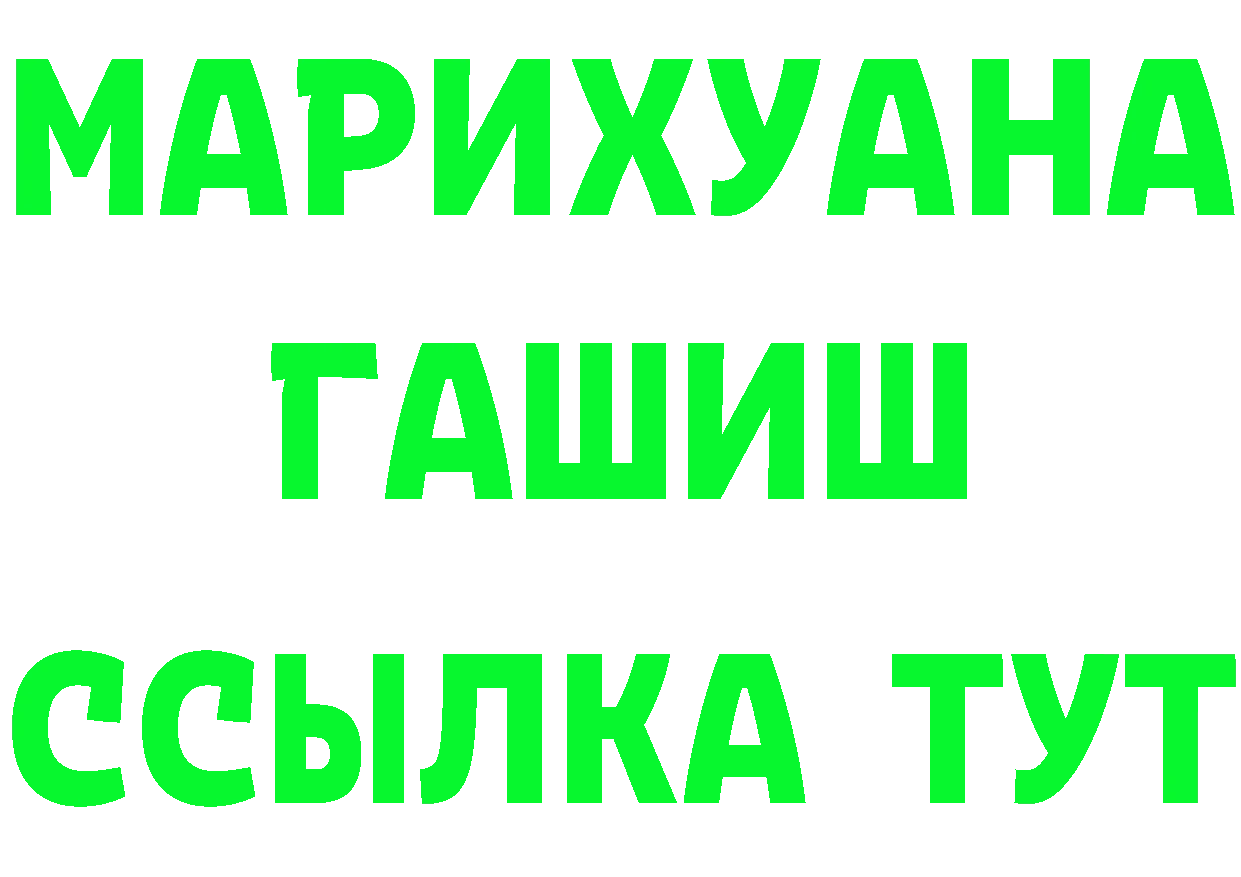 МАРИХУАНА
ГАШИШ
ССЫЛКА ТУТ